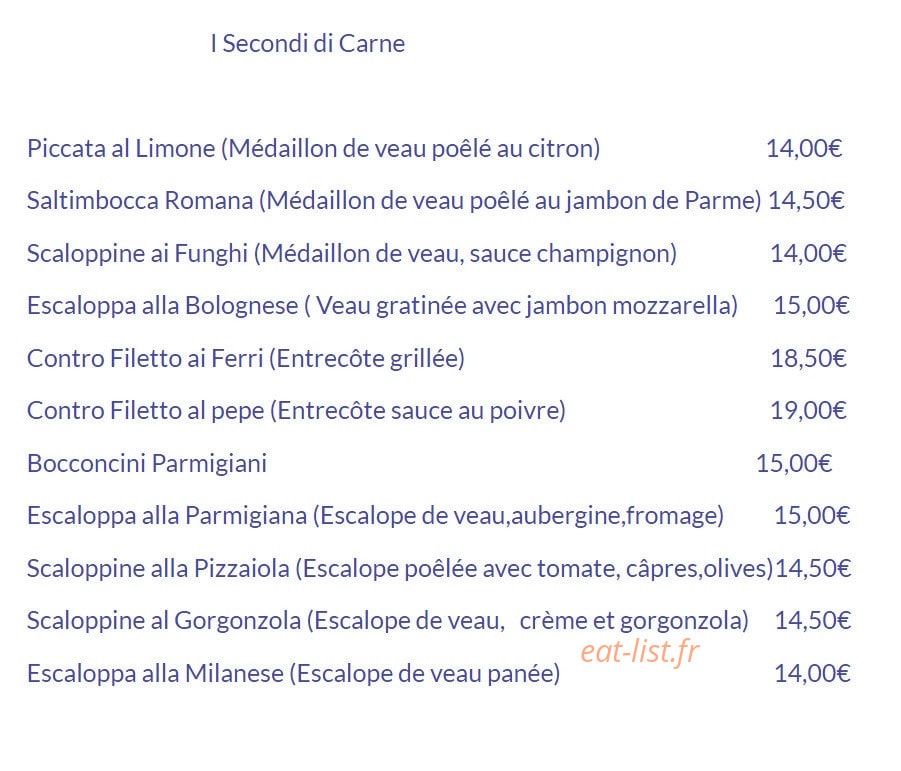 I Secondi di Carne

Piccata al Limone (Médaillon de veau poêlé au citron) 14,00€

Saltimbocca Romana (Médaillon de veau poêlé au jambon de Parme) 14,50€

Scaloppine ai Funghi (Médaillon de veau, sauce champignon) 14,00€

Escaloppa alla Bolognese ( Veau gratinée avec jambon mozzarella) 15,00€

Contro Filetto ai Ferri (Entrecôte grillée) 18,50€

Contro Filetto al pepe (Entrecôte sauce au poivre) 19,00€

Bocconcini Parmigiani 15,00€

Escaloppa alla Parmigiana (Escalope de veau,aubergine,fromage) 15,00€

Scaloppine alla Pizzaiola (Escalope poêlée avec tomate, câpres,olives)14,50€

Scaloppine al Gorgonzola (Escalope de veau, crème et gorgonzola) 14,50€

eat-list.fr

Escaloppa alla Milanese (Escalope de veau panée) 14,00€